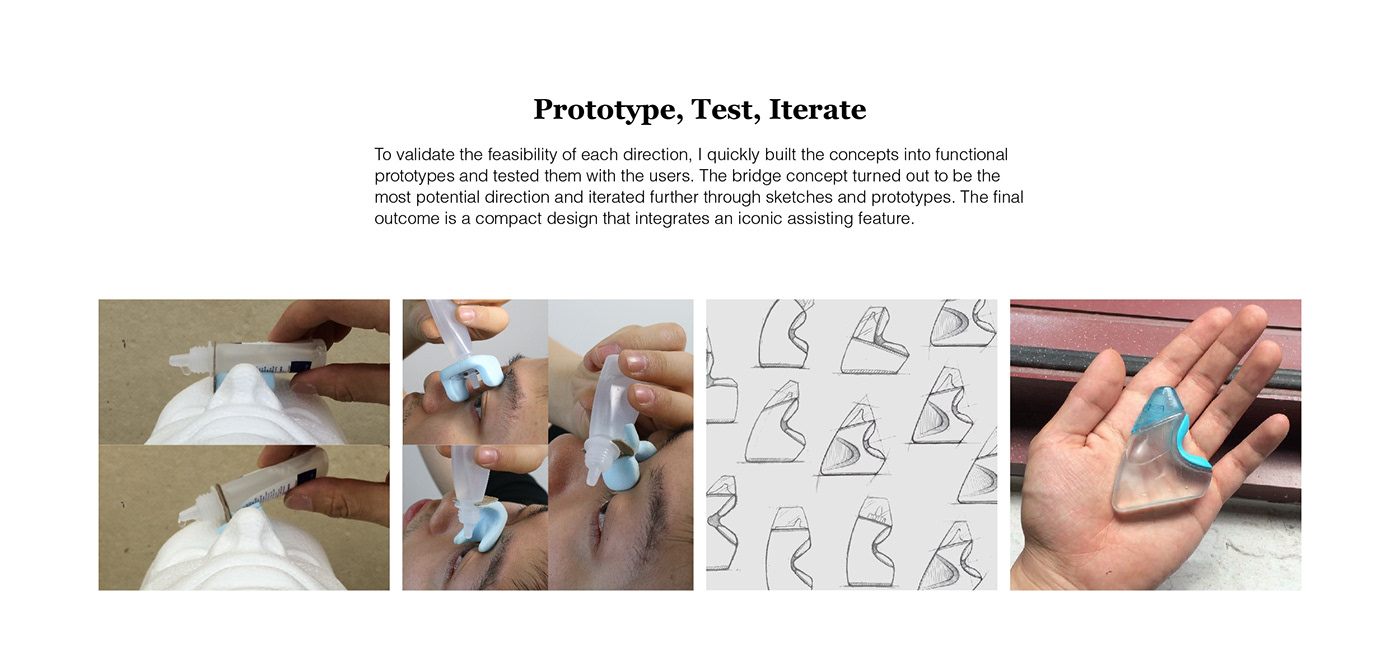 Prototype, Test, Iterate

To validate the feasibility of each direction, I quickly built the concepts into functional prototypes and tested them with the users. The bridge concept turned out to be the most potential direction and iterated further through sketches and prototypes. The final outcome is a compact design that integrates an iconic assisting feature.